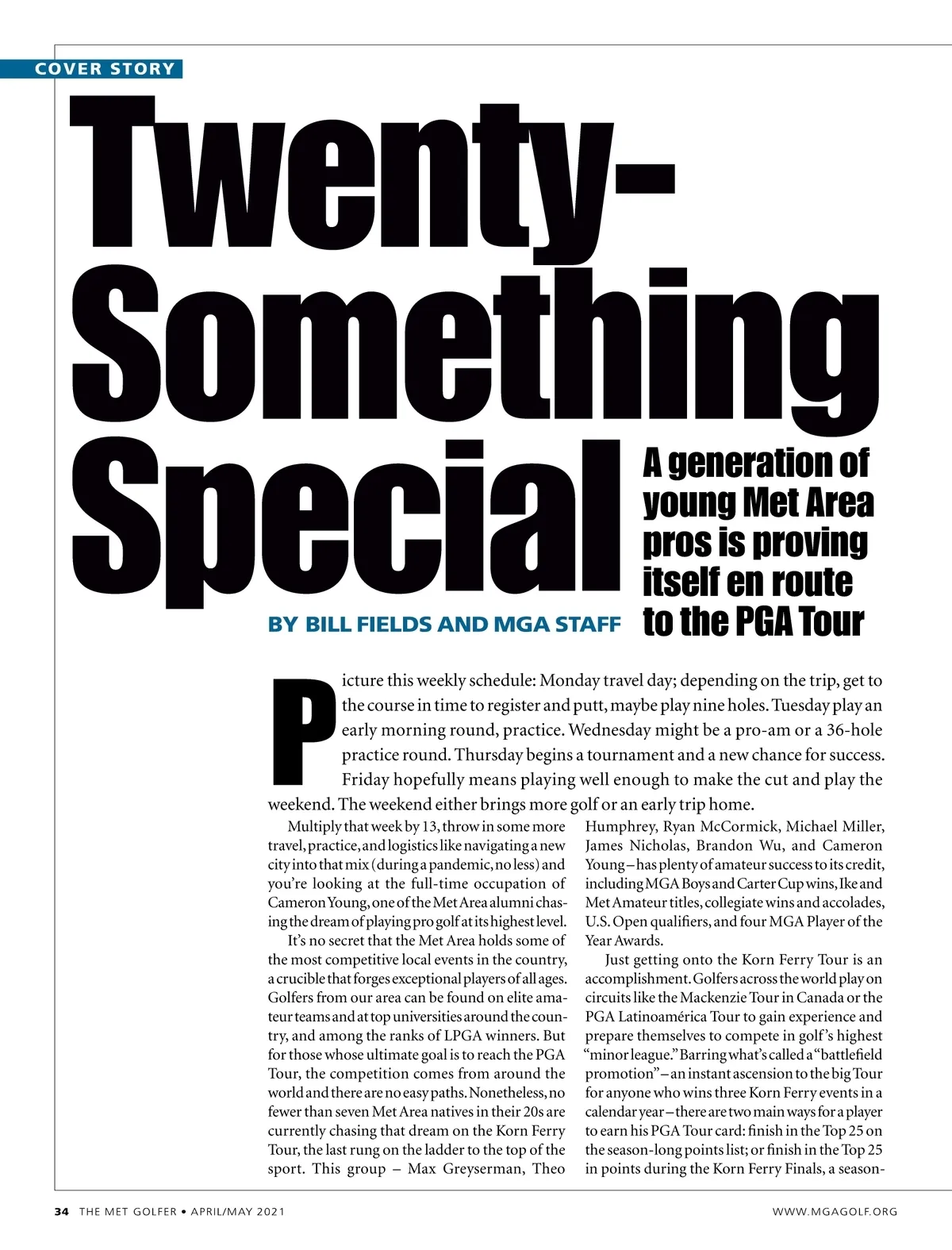 COVER STORY

Twenty-Something Special

A generation of young Met Area pros is proving itself en route to the PGA Tour

BY BILL FIELDS AND MGA STAFF

Picture this weekly schedule: Monday travel day; depending on the trip, get to the course in time to register and putt, maybe play nine holes. Tuesday play an early morning round, practice. Wednesday might be a pro-am or a 36-hole practice round. Thursday begins a tournament and a new chance for success. Friday hopefully means playing well enough to make the cut and play the weekend. The weekend either brings more golf or an early trip home.

Multiply that week by 13, throw in some more travel, practice, and logistics like navigating a new city into that mix (during a pandemic, no less) and you're looking at the full-time occupation of Cameron Young, one of the Met Area alumni chasing the dream of playing pro golf at its highest level.

It's no secret that the Met Area holds some of the most competitive local events in the country, a crucible that forges exceptional players of all ages. Golfers from our area can be found on elite amateur teams and at top universities around the country, and among the ranks of LPGA winners. But for those whose ultimate goal is to reach the PGA Tour, the competition comes from around the world and there are no easy paths. Nonetheless, no fewer than seven Met Area natives in their 20s are currently chasing that dream on the Korn Ferry Tour, the last rung on the ladder to the top of the sport. This group – Max Greyserman, Theo Humphrey, Ryan McCormick, Michael Miller, James Nicholas, Brandon Wu, and Cameron Young – has plenty of amateur success to its credit, including MGA Boys and Carter Cup wins, Ike and Met Amateur titles, collegiate wins and accolades, U.S. Open qualifiers, and four MGA Player of the Year Awards.

Just getting onto the Korn Ferry Tour is an accomplishment. Golfers across the world play on circuits like the Mackenzie Tour in Canada or the PGA Latinoamérica Tour to gain experience and prepare themselves to compete in golf's highest "minor league." Barring what's called a "battlefield promotion" – an instant ascension to the big Tour for anyone who wins three Korn Ferry events in a calendar year – there are two main ways for a player to earn his PGA Tour card: finish in the Top 25 on the season-long points list; or finish in the Top 25 in points during the Korn Ferry Finals, a season-

34 THE MET GOLFER • APRIL/MAY 2021

WWW.MGAGOLF.ORG